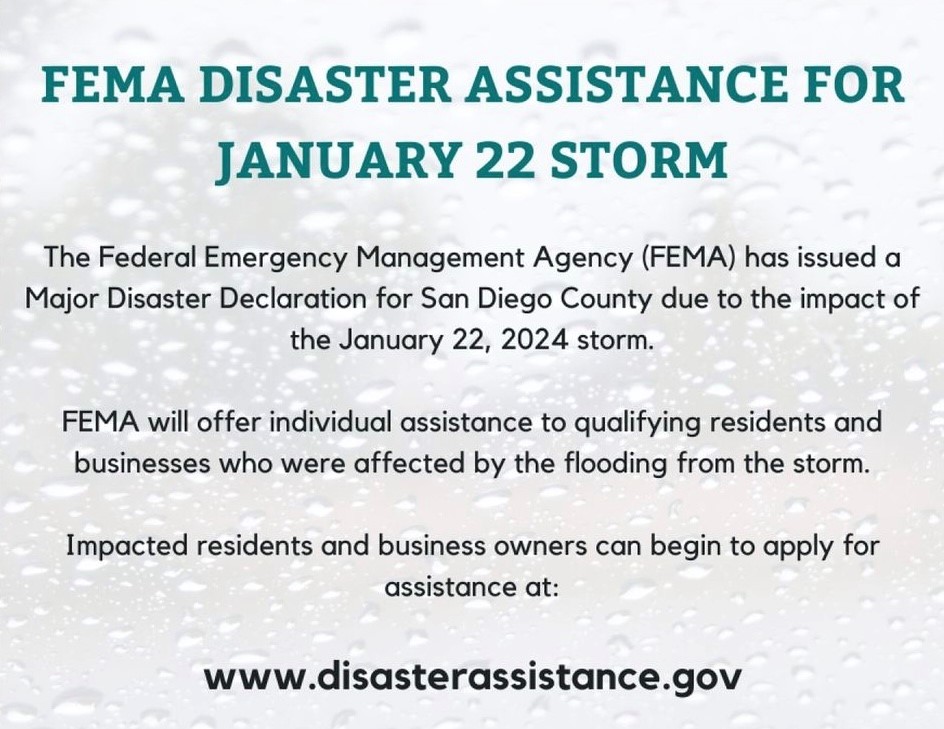 FEMA DISASTER ASSISTANCE FOR JANUARY 22 STORM

The Federal Emergency Management Agency (FEMA) has issued a Major Disaster Declaration for San Diego County due to the impact of the January 22, 2024 storm.

FEMA will offer individual assistance to qualifying residents and businesses who were affected by the flooding from the storm.

Impacted residents and business owners can begin to apply for assistance at:

www.disasterassistance.gov